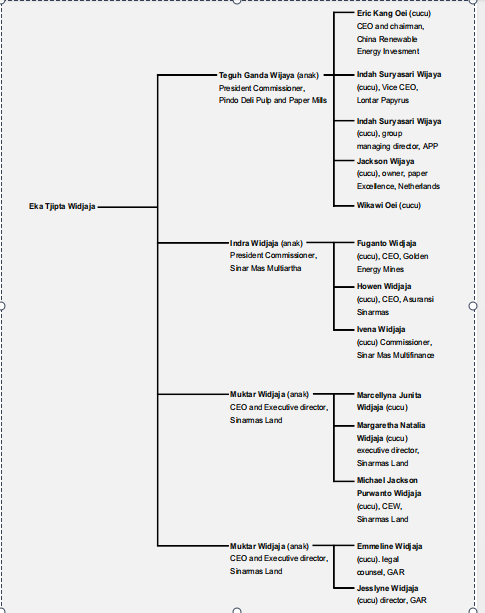 Eka Tjipta Widjaja

Teguh Ganda Wijaya (anak) President Commissioner, Pindo Deli Pulp and Paper Mills

Eric Kang Oei (cucu) CEO and chairman, China Renewable Energy Invesment

Indah Suryasari Wijaya (cucu), Vice CEO, Lontar Papyrus

Indah Suryasari Wijaya (cucu), group managing director, APP

Jackson Wijaya (cucu), owner, paper Excellence, Netherlands

Wikawi Oei (cucu)

Indra Widjaja (anak) President Commissioner, Sinar Mas Multiartha

Fuganto Widjaja (cucu), CEO, Golden Energy Mines

Howen Widjaja (cucu), CEO, Asuransi Sinarmas

Ivena Widjaja (cucu) Commissioner, Sinar Mas Multifinance

Muktar Widjaja (anak) CEO and Executive director, Sinarmas Land

Marcellyna Junita Widjaja (cucu)

Margaretha Natalia Widjaja (cucu) executive director, Sinarmas Land

Michael Jackson Purwanto Widjaja (cucu), CEW, Sinarmas Land

Muktar Widjaja (anak) CEO and Executive director, Sinarmas Land

Emmeline Widjaja (cucu). legal counsel, GAR

Jesslyne Widjaja (cucu) director, GAR